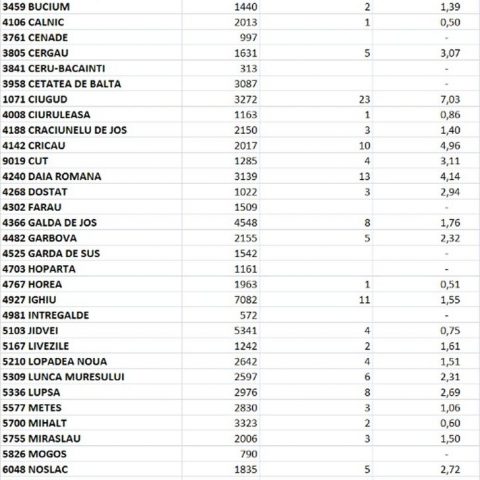 | | | | |
|---|---|---|---|
| 3459 BUCIUM | 1440 | 2 | 1,39 |
| 4106 CALNIC | 2013 | 1 | 0,50 |
| 3761 CENADE | 997 | | - |
| 3805 CERGAU | 1631 | 5 | 3,07 |
| 3841 CERU-BACAINTI | 313 | | - |
| 3958 CETATEA DE BALTA | 3087 | | - |
| 1071 CIUGUD | 3272 | 23 | 7,03 |
| 4008 CIURULEASA | 1163 | 1 | 0,86 |
| 4188 CRACIUNELU DE JOS | 2150 | 3 | 1,40 |
| 4142 CRICAU | 2017 | 10 | 4,96 |
| 9019 CUT | 1285 | 4 | 3,11 |
| 4240 DAIA ROMANA | 3139 | 13 | 4,14 |
| 4268 DOSTAT | 1022 | 3 | 2,94 |
| 4302 FARAU | 1509 | | - |
| 4366 GALDA DE JOS | 4548 | 8 | 1,76 |
| 4482 GARBOVA | 2155 | 5 | 2,32 |
| 4525 GARDA DE SUS | 1542 | | - |
| 4703 HOPARTA | 1161 | | - |
| 4767 HOREA | 1963 | 1 | 0,51 |
| 4927 IGHIU | 7082 | 11 | 1,55 |
| 4981 INTREGALDE | 572 | | - |
| 5103 JIDVEI | 5341 | 4 | 0,75 |
| 5167 LIVEZILE | 1242 | 2 | 1,61 |
| 5210 LOPADEA NOUA | 2642 | 4 | 1,51 |
| 5309 LUNCA MURESULUI | 2597 | 6 | 2,31 |
| 5336 LUPSA | 2976 | 8 | 2,69 |
| 5577 METES | 2830 | 3 | 1,06 |
| 5700 MIHALT | 3323 | 2 | 0,60 |
| 5755 MIRASLAU | 2006 | 3 | 1,50 |
| 5826 MOGOS | 790 | | - |
| 6048 NOSLAC | 1835 | 5 | 2,72 |